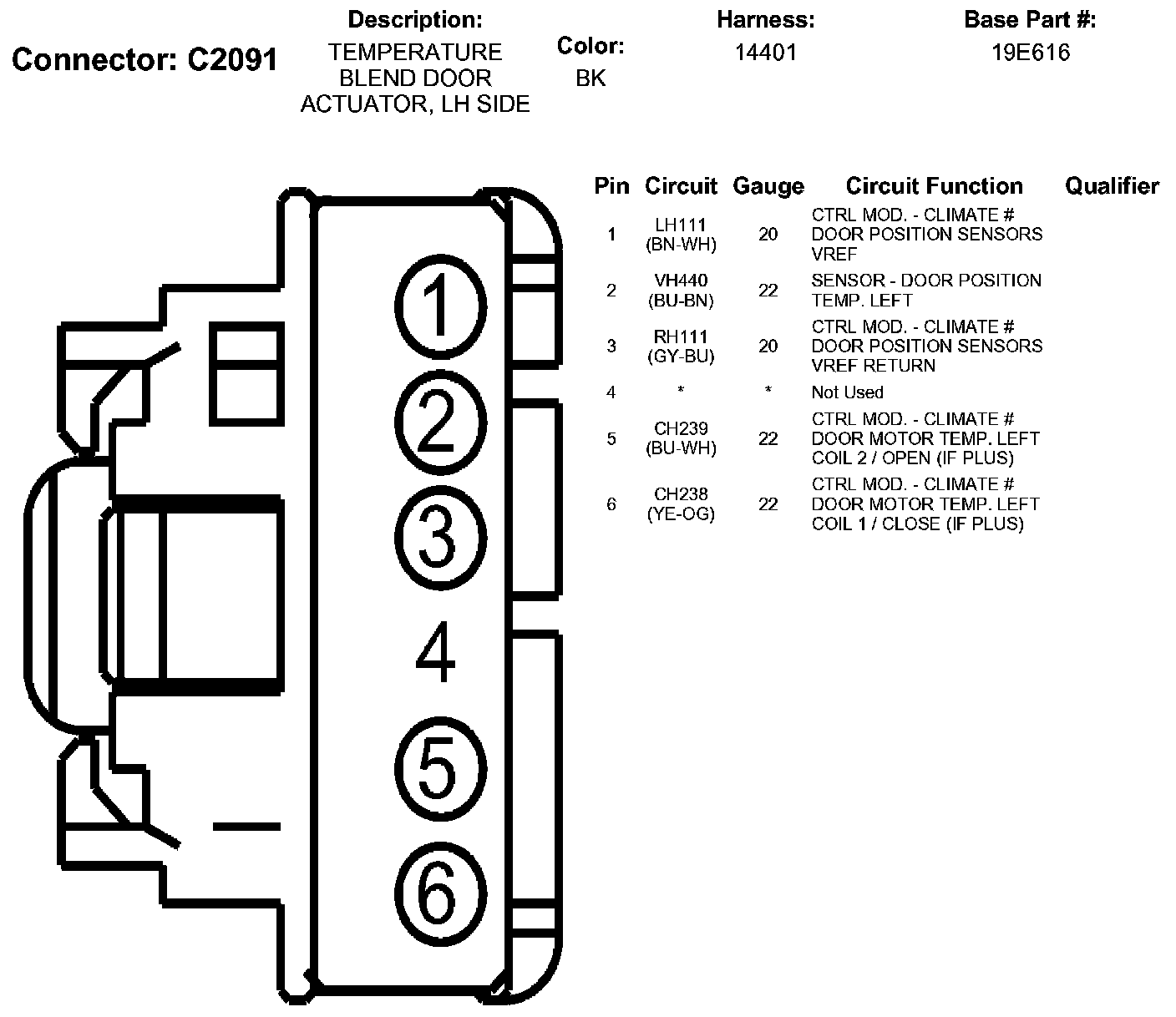 Connector: C2091

Description:
TEMPERATURE BLEND DOOR ACTUATOR, LH SIDE

Color:
BK

Harness:
14401

Base Part #:
19E616

1
2
3
4
5
6

| Pin | Circuit | Gauge | Circuit Function | Qualifier |
|---|---|---|---|---|
| 1 | LH111 (BN-WH) | 20 | CTRL MOD. - CLIMATE # DOOR POSITION SENSORS VREF | |
| 2 | VH440 (BU-BN) | 22 | SENSOR - DOOR POSITION TEMP. LEFT | |
| 3 | RH111 (GY-BU) | 20 | CTRL MOD. - CLIMATE # DOOR POSITION SENSORS VREF RETURN | |
| 4 | * | * | Not Used | |
| 5 | CH239 (BU-WH) | 22 | CTRL MOD. - CLIMATE # DOOR MOTOR TEMP. LEFT COIL 2 / OPEN (IF PLUS) | |
| 6 | CH238 (YE-OG) | 22 | CTRL MOD. - CLIMATE # DOOR MOTOR TEMP. LEFT COIL 1 / CLOSE (IF PLUS) | |